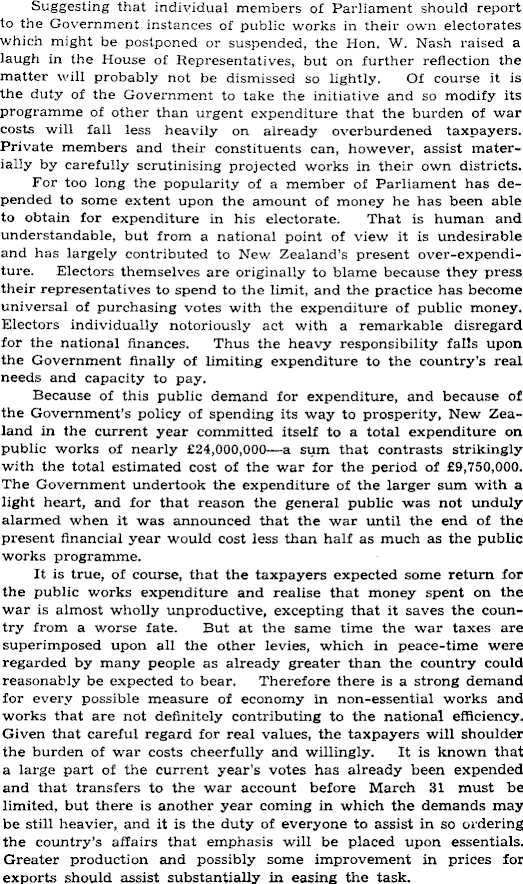 Suggesting that individual members of Parliament should report to the Government instances of public works in their own electorates which might be postponed or suspended, the Hon. W. Nash raised a laugh in the House of Representatives, but on further reflection the matter will probably not be dismissed so lightly. Of course it is the duty of the Government to take the initiative and so modify its programme of other than urgent expenditure that the burden of war costs will fall less heavily on already overburdened taxpayers. Private members and their constituents can, however, assist materially by carefully scrutinising projected works in their own districts.

For too long the popularity of a member of Parliament has depended to some extent upon the amount of money he has been able to obtain for expenditure in his electorate. That is human and understandable, but from a national point of view it is undesirable and has largely contributed to New Zealand's present over-expenditure. Electors themselves are originally to blame because they press their representatives to spend to the limit, and the practice has become universal of purchasing votes with the expenditure of public money. Electors individually notoriously act with a remarkable disregard for the national finances. Thus the heavy responsibility falls upon the Government finally of limiting expenditure to the country's real needs and capacity to pay.

Because of this public demand for expenditure, and because of the Government's policy of spending its way to prosperity, New Zealand in the current year committed itself to a total expenditure on public works of nearly £24,000,000—a sum that contrasts strikingly with the total estimated cost of the war for the period of £9,750,000. The Government undertook the expenditure of the larger sum with a light heart, and for that reason the general public was not unduly alarmed when it was announced that the war until the end of the present financial year would cost less than half as much as the public works programme.

It is true, of course, that the taxpayers expected some return for the public works expenditure and realise that money spent on the war is almost wholly unproductive, excepting that it saves the country from a worse fate. But at the same time the war taxes are superimposed upon all the other levies, which in peace-time were regarded by many people as already greater than the country could reasonably be expected to bear. Therefore there is a strong demand for every possible measure of economy in non-essential works and works that are not definitely contributing to the national efficiency. Given that careful regard for real values, the taxpayers will shoulder the burden of war costs cheerfully and willingly. It is known that a large part of the current year's votes has already been expended and that transfers to the war account before March 31 must be limited, but there is another year coming in which the demands may be still heavier, and it is the duty of everyone to assist in so ordering the country's affairs that emphasis will be placed upon essentials. Greater production and possibly some improvement in prices for exports should assist substantially in easing the task.